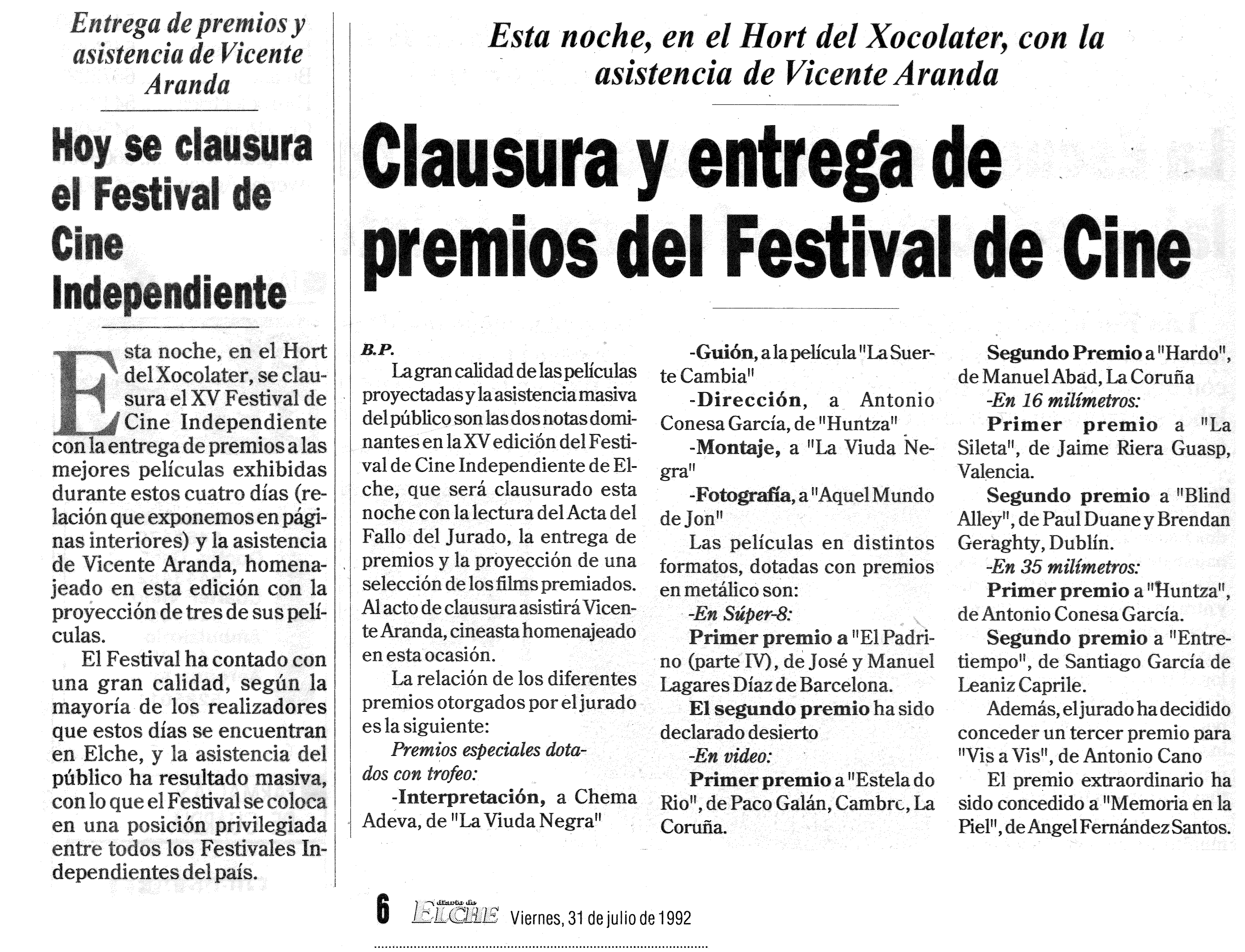 Entrega de premios y asistencia de Vicente Aranda

Hoy se clausura el Festival de Cine Independiente

Esta noche, en el Hort del Xocolater, se clausura el XV Festival de Cine Independiente con la entrega de premios a las mejores películas exhibidas durante estos cuatro días (relación que exponemos en páginas interiores) y la asistencia de Vicente Aranda, homenajeado en esta edición con la proyección de tres de sus películas.

El Festival ha contado con una gran calidad, según la mayoría de los realizadores que estos días se encuentran en Elche, y la asistencia del público ha resultado masiva, con lo que el Festival se coloca en una posición privilegiada entre todos los Festivales Independientes del país.

Esta noche, en el Hort del Xocolater, con la asistencia de Vicente Aranda

Clausura y entrega de premios del Festival de Cine

B.P.

La gran calidad de las películas proyectadas y la asistencia masiva del público son las dos notas dominantes en la XV edición del Festival de Cine Independiente de Elche, que será clausurado esta noche con la lectura del Acta del Fallo del Jurado, la entrega de premios y la proyección de una selección de los films premiados. Al acto de clausura asistirá Vicente Aranda, cineasta homenajeado en esta ocasión.

La relación de los diferentes premios otorgados por el jurado es la siguiente:

Premios especiales dotados con trofeo:

-Interpretación, a Chema Adeva, de "La Viuda Negra"

-Guión, a la película "La Suerte Cambia"

-Dirección, a Antonio Conesa García, de "Huntza"

-Montaje, a "La Viuda Negra"

-Fotografía, a "Aquel Mundo de Jon"

Las películas en distintos formatos, dotadas con premios en metálico son:

-En Súper-8:

Primer premio a "El Padrino (parte IV), de José y Manuel Lagares Díaz de Barcelona.

El segundo premio ha sido declarado desierto

-En video:

Primer premio a "Estela do Rio", de Paco Galán, Cambre, La Coruña.

Segundo Premio a "Hardo", de Manuel Abad, La Coruña

-En 16 milímetros:

Primer premio a "La Sileta", de Jaime Riera Guasp, Valencia.

Segundo premio a "Blind Alley", de Paul Duane y Brendan Geraghty, Dublín.

-En 35 milímetros:

Primer premio a "Huntza", de Antonio Conesa García.

Segundo premio a "Entretiempo", de Santiago García de Leaniz Caprile.

Además, el jurado ha decidido conceder un tercer premio para "Vis a Vis", de Antonio Cano

El premio extraordinario ha sido concedido a "Memoria en la Piel", de Angel Fernández Santos.

6 diario de ELCHE Viernes, 31 de julio de 1992